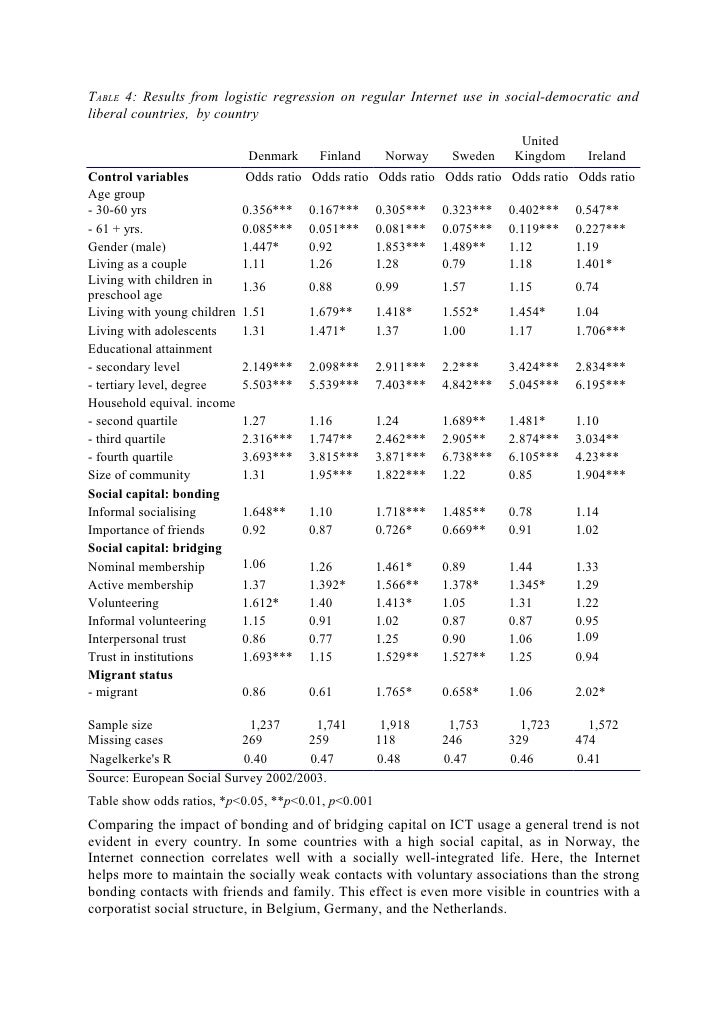 TABLE 4: Results from logistic regression on regular Internet use in social-democratic and liberal countries, by country

| | Denmark | Finland | Norway | Sweden | United Kingdom | Ireland |
|---|---|---|---|---|---|---|
| **Control variables** | Odds ratio | Odds ratio | Odds ratio | Odds ratio | Odds ratio | Odds ratio |
| Age group | | | | | | |
| - 30-60 yrs | 0.356*** | 0.167*** | 0.305*** | 0.323*** | 0.402*** | 0.547** |
| - 61 + yrs. | 0.085*** | 0.051*** | 0.081*** | 0.075*** | 0.119*** | 0.227*** |
| Gender (male) | 1.447* | 0.92 | 1.853*** | 1.489** | 1.12 | 1.19 |
| Living as a couple | 1.11 | 1.26 | 1.28 | 0.79 | 1.18 | 1.401* |
| Living with children in preschool age | 1.36 | 0.88 | 0.99 | 1.57 | 1.15 | 0.74 |
| Living with young children | 1.51 | 1.679** | 1.418* | 1.552* | 1.454* | 1.04 |
| Living with adolescents | 1.31 | 1.471* | 1.37 | 1.00 | 1.17 | 1.706*** |
| Educational attainment | | | | | | |
| - secondary level | 2.149*** | 2.098*** | 2.911*** | 2.2*** | 3.424*** | 2.834*** |
| - tertiary level, degree | 5.503*** | 5.539*** | 7.403*** | 4.842*** | 5.045*** | 6.195*** |
| Household equival. income | | | | | | |
| - second quartile | 1.27 | 1.16 | 1.24 | 1.689** | 1.481* | 1.10 |
| - third quartile | 2.316*** | 1.747** | 2.462*** | 2.905** | 2.874*** | 3.034** |
| - fourth quartile | 3.693*** | 3.815*** | 3.871*** | 6.738*** | 6.105*** | 4.23*** |
| Size of community | 1.31 | 1.95*** | 1.822*** | 1.22 | 0.85 | 1.904*** |
| **Social capital: bonding** | | | | | | |
| Informal socialising | 1.648** | 1.10 | 1.718*** | 1.485** | 0.78 | 1.14 |
| Importance of friends | 0.92 | 0.87 | 0.726* | 0.669** | 0.91 | 1.02 |
| **Social capital: bridging** | | | | | | |
| Nominal membership | 1.06 | 1.26 | 1.461* | 0.89 | 1.44 | 1.33 |
| Active membership | 1.37 | 1.392* | 1.566** | 1.378* | 1.345* | 1.29 |
| Volunteering | 1.612* | 1.40 | 1.413* | 1.05 | 1.31 | 1.22 |
| Informal volunteering | 1.15 | 0.91 | 1.02 | 0.87 | 0.87 | 0.95 |
| Interpersonal trust | 0.86 | 0.77 | 1.25 | 0.90 | 1.06 | 1.09 |
| Trust in institutions | 1.693*** | 1.15 | 1.529** | 1.527** | 1.25 | 0.94 |
| **Migrant status** | | | | | | |
| - migrant | 0.86 | 0.61 | 1.765* | 0.658* | 1.06 | 2.02* |
| Sample size | 1,237 | 1,741 | 1,918 | 1,753 | 1,723 | 1,572 |
| Missing cases | 269 | 259 | 118 | 246 | 329 | 474 |
| Nagelkerke's R | 0.40 | 0.47 | 0.48 | 0.47 | 0.46 | 0.41 |

Source: European Social Survey 2002/2003.

Table show odds ratios, *$p$<0.05, **$p$<0.01, $p$<0.001

Comparing the impact of bonding and of bridging capital on ICT usage a general trend is not evident in every country. In some countries with a high social capital, as in Norway, the Internet connection correlates well with a socially well-integrated life. Here, the Internet helps more to maintain the socially weak contacts with voluntary associations than the strong bonding contacts with friends and family. This effect is even more visible in countries with a corporatist social structure, in Belgium, Germany, and the Netherlands.